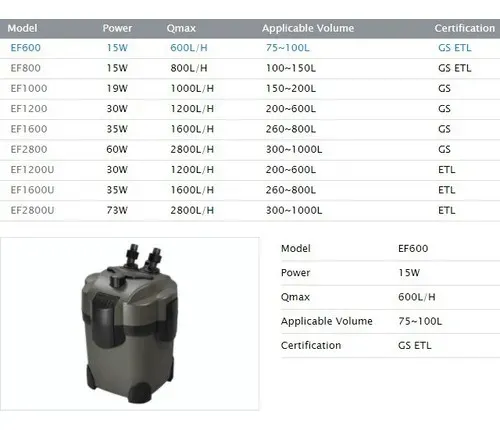 | Model | Power | Qmax | Applicable Volume | Certification |
|---|---|---|---|---|
| EF600 | 15W | 600L/H | 75~100L | GS ETL |
| EF800 | 15W | 800L/H | 100~150L | GS ETL |
| EF1000 | 19W | 1000L/H | 150~200L | GS |
| EF1200 | 30W | 1200L/H | 200~600L | GS |
| EF1600 | 35W | 1600L/H | 260~800L | GS |
| EF2800 | 60W | 2800L/H | 300~1000L | GS |
| EF1200U | 30W | 1200L/H | 200~600L | ETL |
| EF1600U | 35W | 1600L/H | 260~800L | ETL |
| EF2800U | 73W | 2800L/H | 300~1000L | ETL |

Model EF600
Power 15W
Qmax 600L/H
Applicable Volume 75~100L
Certification GS ETL